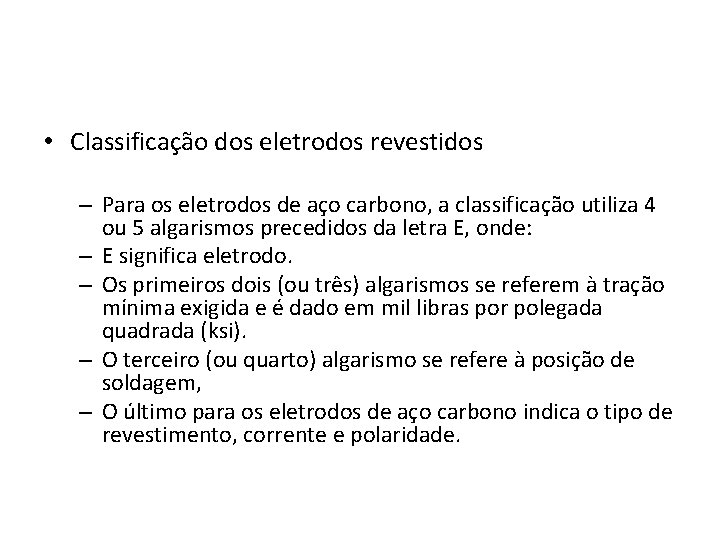 • Classificação dos eletrodos revestidos

– Para os eletrodos de aço carbono, a classificação utiliza 4 ou 5 algarismos precedidos da letra E, onde:
– E significa eletrodo.
– Os primeiros dois (ou três) algarismos se referem à tração mínima exigida e é dado em mil libras por polegada quadrada (ksi).
– O terceiro (ou quarto) algarismo se refere à posição de soldagem,
– O último para os eletrodos de aço carbono indica o tipo de revestimento, corrente e polaridade.